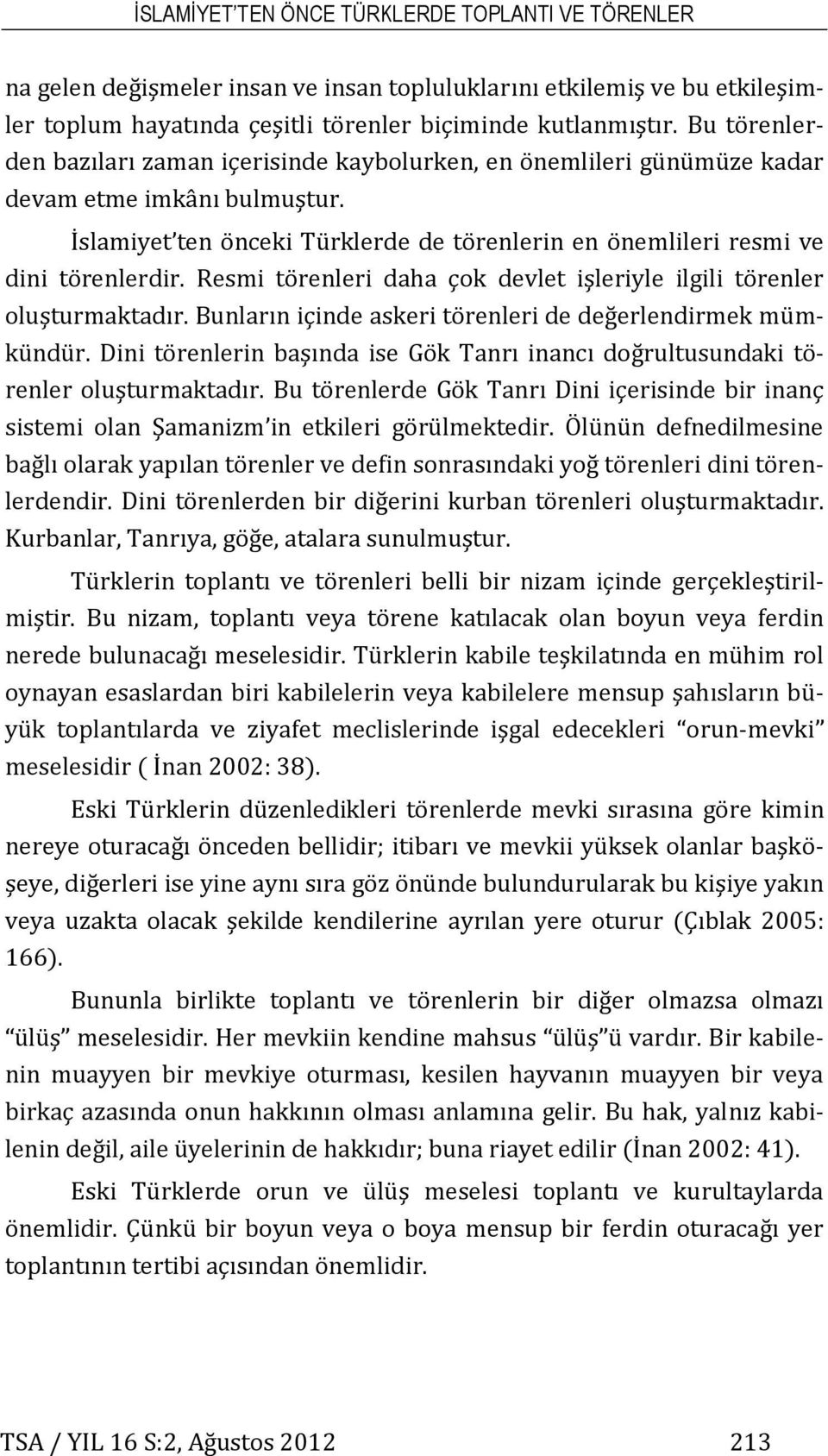 İSLAMİYET'TEN ÖNCE TÜRKLERDE TOPLANTI VE TÖRENLER

na gelen değişmeler insan ve insan topluluklarını etkilemiş ve bu etkileşimler toplum hayatında çeşitli törenler biçiminde kutlanmıştır. Bu törenlerden bazıları zaman içerisinde kaybolurken, en önemlileri günümüze kadar devam etme imkânı bulmuştur.

İslamiyet'ten önceki Türklerde de törenlerin en önemlileri resmi ve dini törenlerdir. Resmi törenleri daha çok devlet işleriyle ilgili törenler oluşturmaktadır. Bunların içinde askeri törenleri de değerlendirmek mümkündür. Dini törenlerin başında ise Gök Tanrı inancı doğrultusundaki törenler oluşturmaktadır. Bu törenlerde Gök Tanrı Dini içerisinde bir inanç sistemi olan Şamanizm'in etkileri görülmektedir. Ölünün defnedilmesine bağlı olarak yapılan törenler ve defin sonrasındaki yoğ törenleri dini törenlerdendir. Dini törenlerden bir diğerini kurban törenleri oluşturmaktadır. Kurbanlar, Tanrıya, göğe, atalara sunulmuştur.

Türklerin toplantı ve törenleri belli bir nizam içinde gerçekleştirilmiştir. Bu nizam, toplantı veya törene katılacak olan boyun veya ferdin nerede bulunacağı meselesidir. Türklerin kabile teşkilatında en mühim rol oynayan esaslardan biri kabilelerin veya kabilelere mensup şahısların büyük toplantılarda ve ziyafet meclislerinde işgal edecekleri "orun-mevki" meselesidir ( İnan 2002: 38).

Eski Türklerin düzenledikleri törenlerde mevki sırasına göre kimin nereye oturacağı önceden bellidir; itibarı ve mevkii yüksek olanlar başköşeye, diğerleri ise yine aynı sıra göz önünde bulundurularak bu kişiye yakın veya uzakta olacak şekilde kendilerine ayrılan yere oturur (Çıblak 2005: 166).

Bununla birlikte toplantı ve törenlerin bir diğer olmazsa olmazı "ülüş" meselesidir. Her mevkiin kendine mahsus "ülüş"ü vardır. Bir kabilenin muayyen bir mevkiye oturması, kesilen hayvanın muayyen bir veya birkaç azasında onun hakkının olması anlamına gelir. Bu hak, yalnız kabilenin değil, aile üyelerinin de hakkıdır; buna riayet edilir (İnan 2002: 41).

Eski Türklerde orun ve ülüş meselesi toplantı ve kurultaylarda önemlidir. Çünkü bir boyun veya o boya mensup bir ferdin oturacağı yer toplantının tertibi açısından önemlidir.

TSA / YIL 16 S:2, Ağustos 2012 213